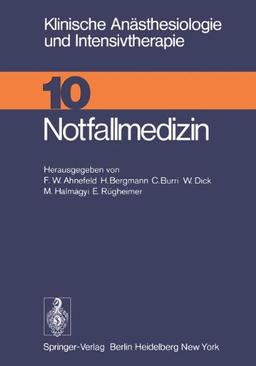 Klinische Anästhesiologie und Intensivtherapie

10

Notfallmedizin

Herausgegeben von
F. W. Ahnefeld H. Bergmann C. Burri W. Dick
M. Halmágyi E. Rügheimer

Springer-Verlag Berlin Heidelberg New York